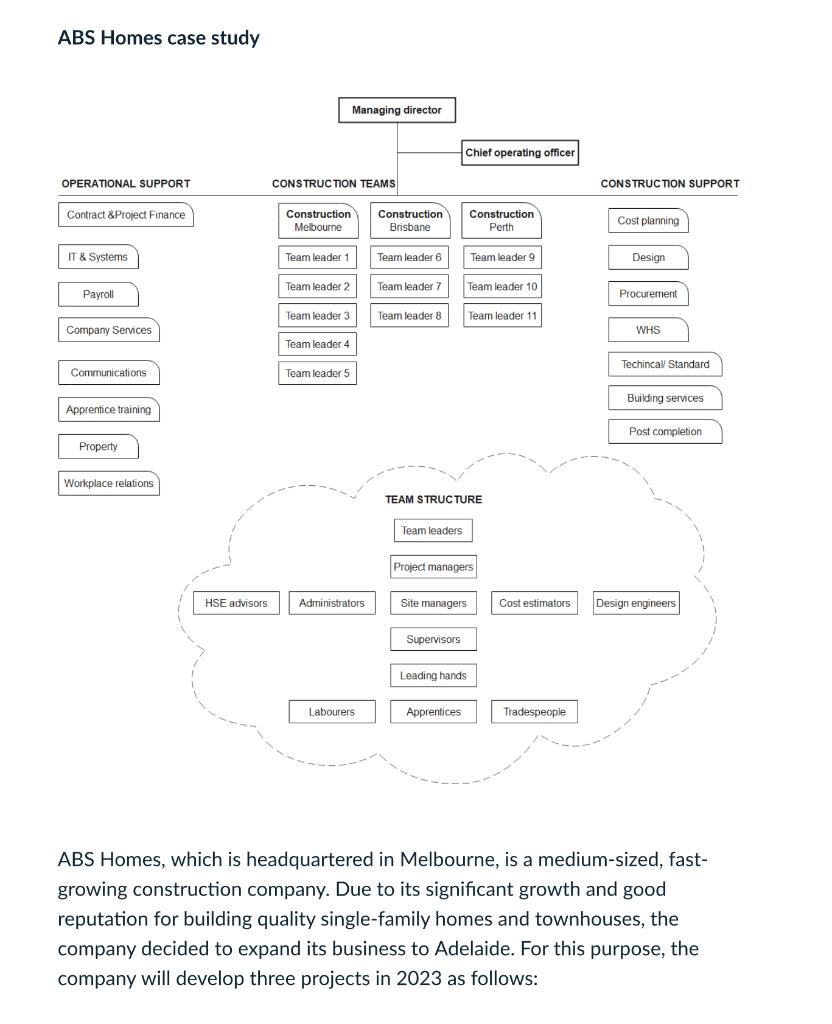 ABS Homes case study

Managing director

Chief operating officer

OPERATIONAL SUPPORT

Contract &Project Finance

IT & Systems

Payroll

Company Services

Communications

Apprentice training

Property

Workplace relations

CONSTRUCTION TEAMS

Construction Melbourne

Team leader 1

Team leader 2

Team leader 3

Team leader 4

Team leader 5

Construction Brisbane

Team leader 6

Team leader 7

Team leader 8

Construction Perth

Team leader 9

Team leader 10

Team leader 11

CONSTRUCTION SUPPORT

Cost planning

Design

Procurement

WHS

Techincal/ Standard

Building services

Post completion

TEAM STRUCTURE

Team leaders

Project managers

HSE advisors

Administrators

Site managers

Cost estimators

Design engineers

Supervisors

Leading hands

Labourers

Apprentices

Tradespeople

ABS Homes, which is headquartered in Melbourne, is a medium-sized, fast-growing construction company. Due to its significant growth and good reputation for building quality single-family homes and townhouses, the company decided to expand its business to Adelaide. For this purpose, the company will develop three projects in 2023 as follows: